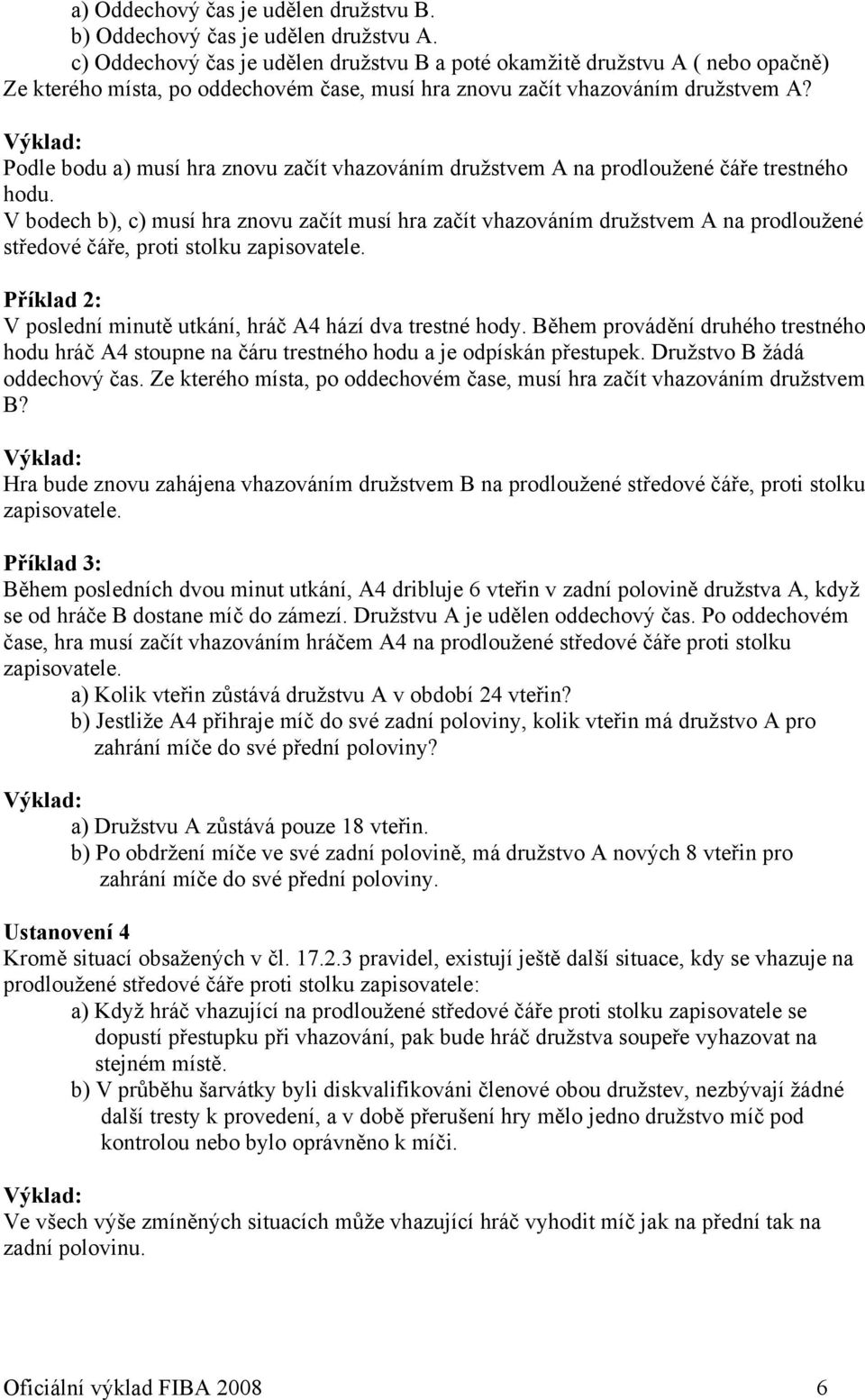 a) Oddechový čas je udělen družstvu B.
b) Oddechový čas je udělen družstvu A.
c) Oddechový čas je udělen družstvu B a poté okamžitě družstvu A ( nebo opačně)
Ze kterého místa, po oddechovém čase, musí hra znovu začít vhazováním družstvem A?

Výklad:
Podle bodu a) musí hra znovu začít vhazováním družstvem A na prodloužené čáře trestného hodu.
V bodech b), c) musí hra znovu začít musí hra začít vhazováním družstvem A na prodloužené středové čáře, proti stolku zapisovatele.

Příklad 2:
V poslední minutě utkání, hráč A4 hází dva trestné hody. Během provádění druhého trestného hodu hráč A4 stoupne na čáru trestného hodu a je odpískán přestupek. Družstvo B žádá oddechový čas. Ze kterého místa, po oddechovém čase, musí hra začít vhazováním družstvem B?

Výklad:
Hra bude znovu zahájena vhazováním družstvem B na prodloužené středové čáře, proti stolku zapisovatele.

Příklad 3:
Během posledních dvou minut utkání, A4 dribluje 6 vteřin v zadní polovině družstva A, když se od hráče B dostane míč do zámezí. Družstvu A je udělen oddechový čas. Po oddechovém čase, hra musí začít vhazováním hráčem A4 na prodloužené středové čáře proti stolku zapisovatele.
a) Kolik vteřin zůstává družstvu A v období 24 vteřin?
b) Jestliže A4 přihraje míč do své zadní poloviny, kolik vteřin má družstvo A pro zahrání míče do své přední poloviny?

Výklad:
a) Družstvu A zůstává pouze 18 vteřin.
b) Po obdržení míče ve své zadní polovině, má družstvo A nových 8 vteřin pro zahrání míče do své přední poloviny.

Ustanovení 4
Kromě situací obsažených v čl. 17.2.3 pravidel, existují ještě další situace, kdy se vhazuje na prodloužené středové čáře proti stolku zapisovatele:
a) Když hráč vhazující na prodloužené středové čáře proti stolku zapisovatele se dopustí přestupku při vhazování, pak bude hráč družstva soupeře vyhazovat na stejném místě.
b) V průběhu šarvátky byli diskvalifikováni členové obou družstev, nezbývají žádné další tresty k provedení, a v době přerušení hry mělo jedno družstvo míč pod kontrolou nebo bylo oprávněno k míči.

Výklad:
Ve všech výše zmíněných situacích může vhazující hráč vyhodit míč jak na přední tak na zadní polovinu.

Oficiální výklad FIBA 2008 6